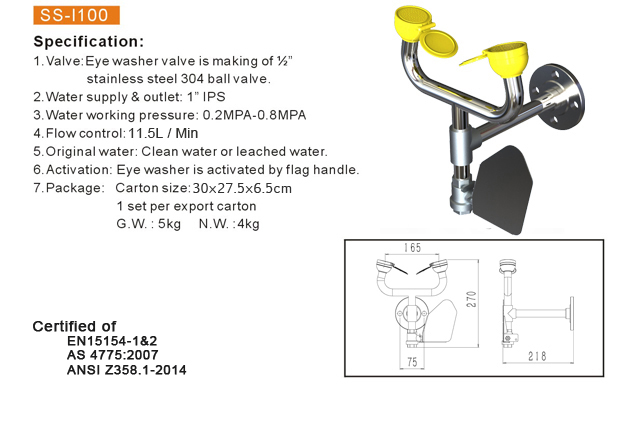 SS-I100

Specification:

1. Valve: Eye washer valve is making of ½" stainless steel 304 ball valve.
2. Water supply & outlet: 1" IPS
3. Water working pressure: 0.2MPA-0.8MPA
4. Flow control: 11.5L / Min
5. Original water: Clean water or leached water.
6. Activation: Eye washer is activated by flag handle.
7. Package: Carton size: 30x27.5x6.5cm
1 set per export carton
G.W. : 5kg N.W. : 4kg

165
270
75
218

Certified of
EN15154-1&2
AS 4775:2007
ANSI Z358.1-2014